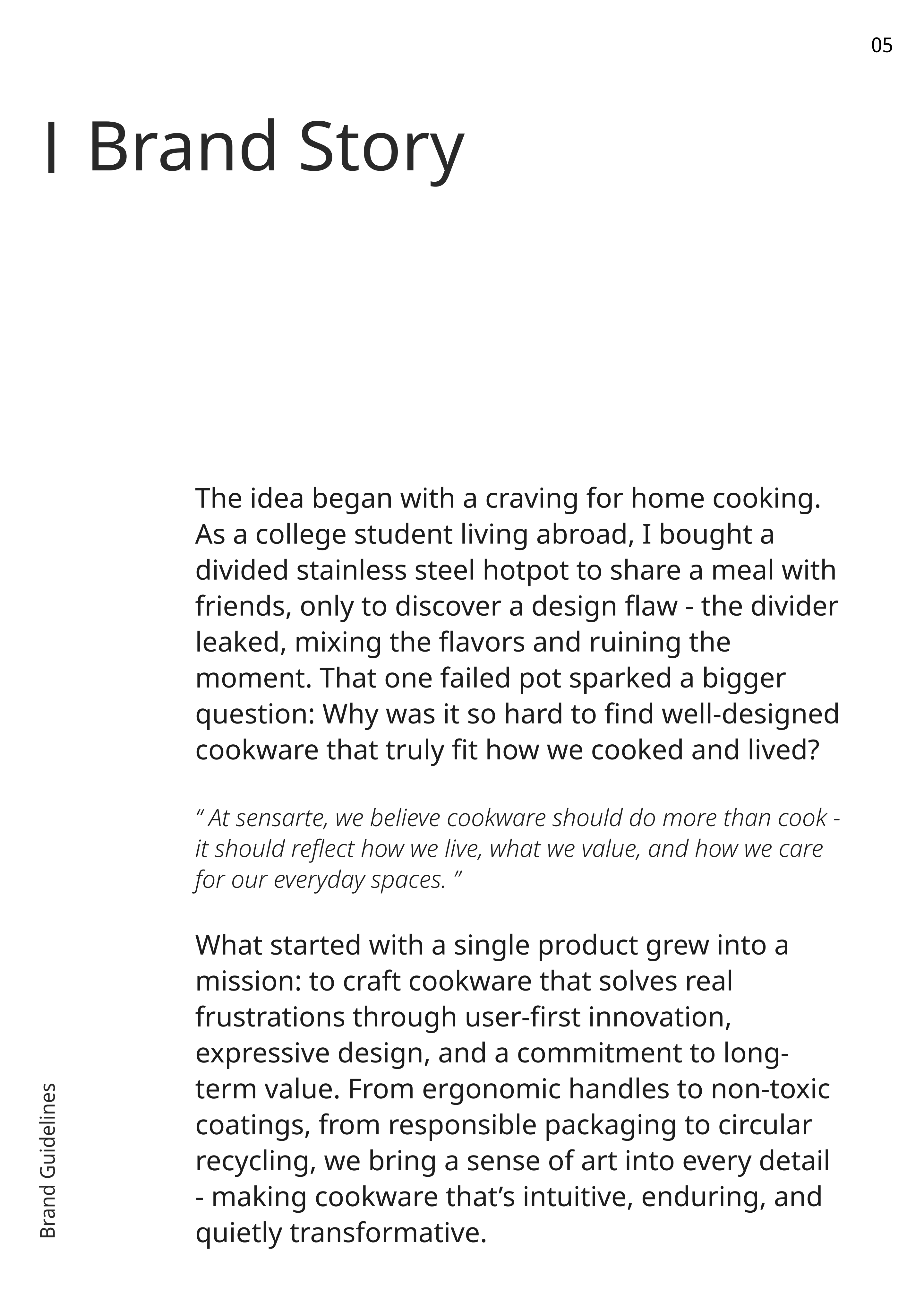 05

| Brand Story

The idea began with a craving for home cooking. As a college student living abroad, I bought a divided stainless steel hotpot to share a meal with friends, only to discover a design flaw - the divider leaked, mixing the flavors and ruining the moment. That one failed pot sparked a bigger question: Why was it so hard to find well-designed cookware that truly fit how we cooked and lived?

“ At sensarte, we believe cookware should do more than cook - it should reflect how we live, what we value, and how we care for our everyday spaces. ”

What started with a single product grew into a mission: to craft cookware that solves real frustrations through user-first innovation, expressive design, and a commitment to long-term value. From ergonomic handles to non-toxic coatings, from responsible packaging to circular recycling, we bring a sense of art into every detail - making cookware that’s intuitive, enduring, and quietly transformative.

Brand Guidelines